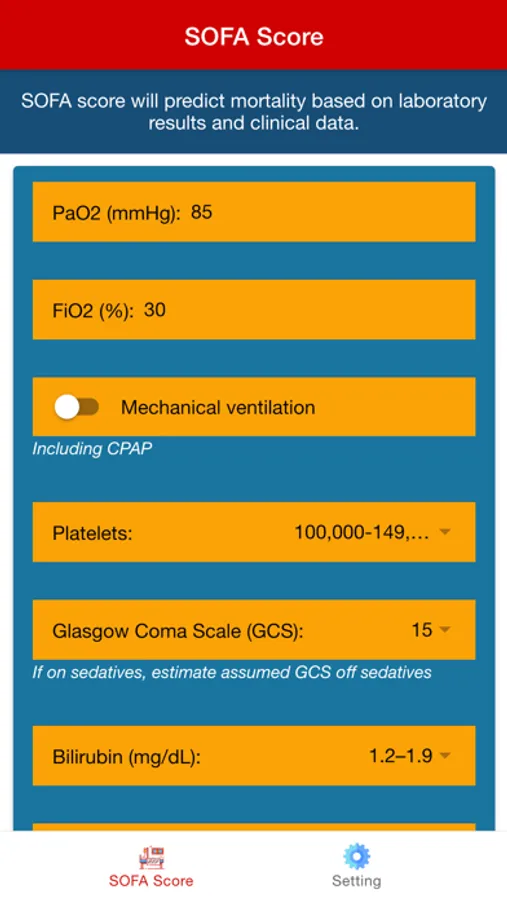 SOFA Score

SOFA score will predict mortality based on laboratory results and clinical data.

PaO2 (mmHg): 85

FiO2 (%): 30

Mechanical ventilation

Including CPAP

Platelets: 100,000-149,...

Glasgow Coma Scale (GCS): 15

If on sedatives, estimate assumed GCS off sedatives

Bilirubin (mg/dL): 1.2–1.9

SOFA Score

Setting